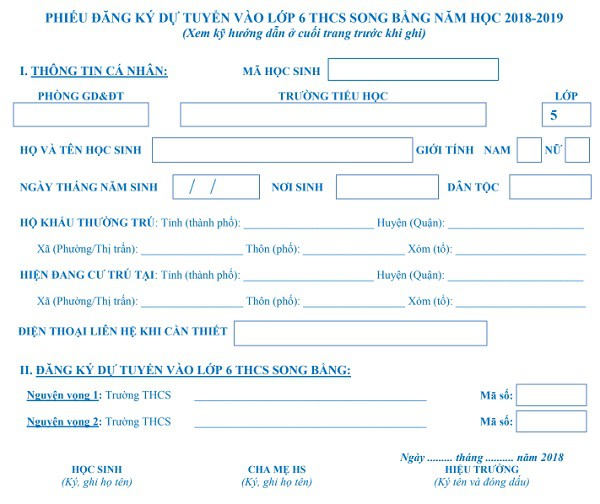 PHIẾU ĐĂNG KÝ DỰ TUYỂN VÀO LỚP 6 THCS SONG BẰNG NĂM HỌC 2018-2019
(Xem kỹ hướng dẫn ở cuối trang trước khi ghi)

I. THÔNG TIN CÁ NHÂN: MÃ HỌC SINH

PHÒNG GD&ĐT TRƯỜNG TIỂU HỌC LỚP
5

HỌ VÀ TÊN HỌC SINH GIỚI TÍNH NAM NỮ

NGÀY THÁNG NĂM SINH / / NƠI SINH DÂN TỘC

HỘ KHẨU THƯỜNG TRÚ: Tỉnh (thành phố): ____________ Huyện (Quận): ____________

Xã (Phường/Thị trấn): ____________ Thôn (phố): ____________ Xóm (tổ): ____________

HIỆN ĐANG CƯ TRÚ TẠI: Tỉnh (thành phố): ____________ Huyện (Quận): ____________

Xã (Phường/Thị trấn): ____________ Thôn (phố): ____________ Xóm (tổ): ____________

ĐIỆN THOẠI LIÊN HỆ KHI CẦN THIẾT

II. ĐĂNG KÝ DỰ TUYỂN VÀO LỚP 6 THCS SONG BẰNG:

Nguyện vọng 1: Trường THCS ____________ Mã số:

Nguyện vọng 2: Trường THCS ____________ Mã số:

Ngày ......... tháng .......... năm 2018

HỌC SINH
(Ký, ghi họ tên)

CHA MẸ HS
(Ký, ghi họ tên)

HIỆU TRƯỞNG
(Ký tên và đóng dấu)